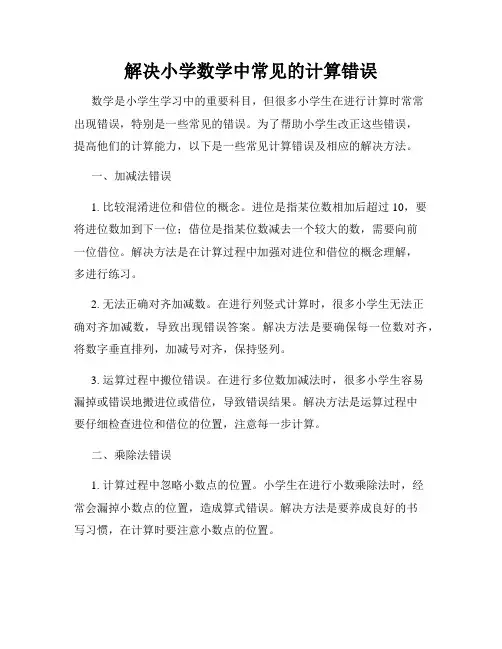 解决小学数学中常见的计算错误

数学是小学生学习中的重要科目，但很多小学生在进行计算时常常出现错误，特别是一些常见的错误。为了帮助小学生改正这些错误，提高他们的计算能力，以下是一些常见计算错误及相应的解决方法。

一、加减法错误

1. 比较混淆进位和借位的概念。进位是指某位数相加后超过 10，要将进位数加到下一位；借位是指某位数减去一个较大的数，需要向前一位借位。解决方法是在计算过程中加强对进位和借位的概念理解，多进行练习。

2. 无法正确对齐加减数。在进行列竖式计算时，很多小学生无法正确对齐加减数，导致出现错误答案。解决方法是要确保每一位数对齐，将数字垂直排列，加减号对齐，保持竖列。

3. 运算过程中搬位错误。在进行多位数加减法时，很多小学生容易漏掉或错误地搬进位或借位，导致错误结果。解决方法是运算过程中要仔细检查进位和借位的位置，注意每一步计算。

二、乘除法错误

1. 计算过程中忽略小数点的位置。小学生在进行小数乘除法时，经常会漏掉小数点的位置，造成算式错误。解决方法是要养成良好的书写习惯，在计算时要注意小数点的位置。